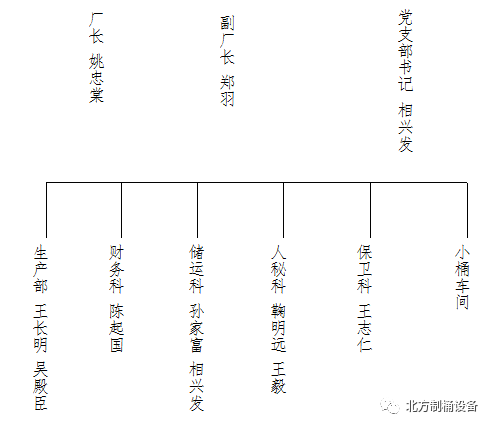 厂长 姚忠棠

副厂长 郑羽

党支部书记 相兴发

生产部 王长明 吴殿臣

财务科 陈起国

储运科 孙家富 相兴发

人秘科 鞠明远 王毅

保卫科 王志仁

小桶车间

北方制桶设备